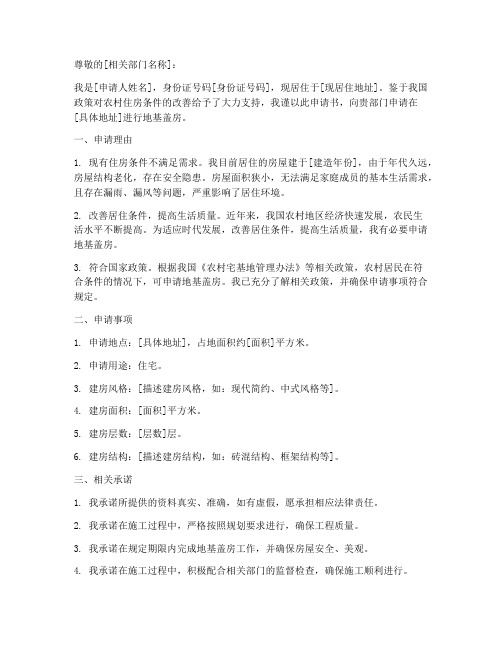 尊敬的[相关部门名称]：

我是[申请人姓名]，身份证号码[身份证号码]，现居住于[现居住地址]。鉴于我国政策对农村住房条件的改善给予了大力支持，我谨以此申请书，向贵部门申请在[具体地址]进行地基盖房。

一、申请理由

1. 现有住房条件不满足需求。我目前居住的房屋建于[建造年份]，由于年代久远，房屋结构老化，存在安全隐患。房屋面积狭小，无法满足家庭成员的基本生活需求，且存在漏雨、漏风等问题，严重影响了居住环境。

2. 改善居住条件，提高生活质量。近年来，我国农村地区经济快速发展，农民生活水平不断提高。为适应时代发展，改善居住条件，提高生活质量，我有必要申请地基盖房。

3. 符合国家政策。根据我国《农村宅基地管理办法》等相关政策，农村居民在符合条件的情况下，可申请地基盖房。我已充分了解相关政策，并确保申请事项符合规定。

二、申请事项

1. 申请地点：[具体地址]，占地面积约[面积]平方米。

2. 申请用途：住宅。

3. 建房风格：[描述建房风格，如：现代简约、中式风格等]。

4. 建房面积：[面积]平方米。

5. 建房层数：[层数]层。

6. 建房结构：[描述建房结构，如：砖混结构、框架结构等]。

三、相关承诺

1. 我承诺所提供的资料真实、准确，如有虚假，愿承担相应法律责任。

2. 我承诺在施工过程中，严格按照规划要求进行，确保工程质量。

3. 我承诺在规定期限内完成地基盖房工作，并确保房屋安全、美观。

4. 我承诺在施工过程中，积极配合相关部门的监督检查，确保施工顺利进行。